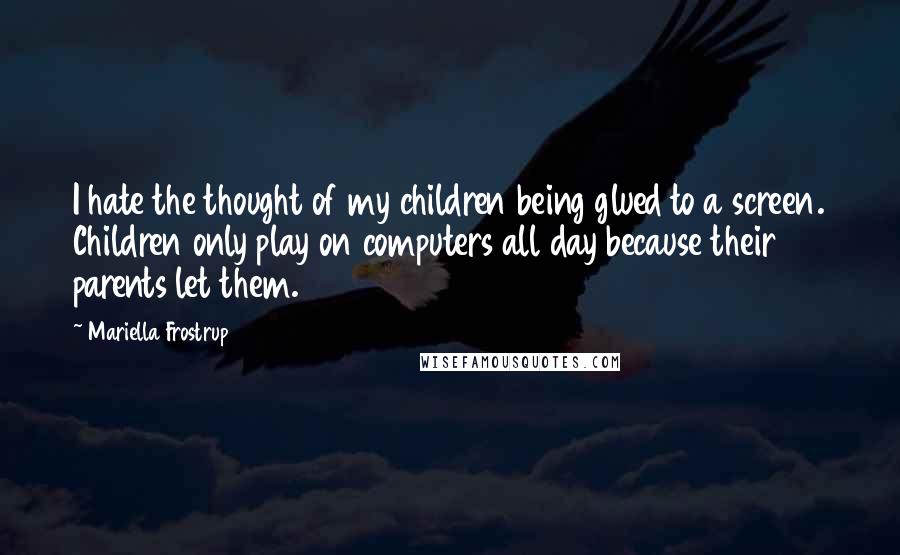 I hate the thought of my children being glued to a screen. Children only play on computers all day because their parents let them.

~ Mariella Frostrup

WISEFAMOUSQUOTES.COM